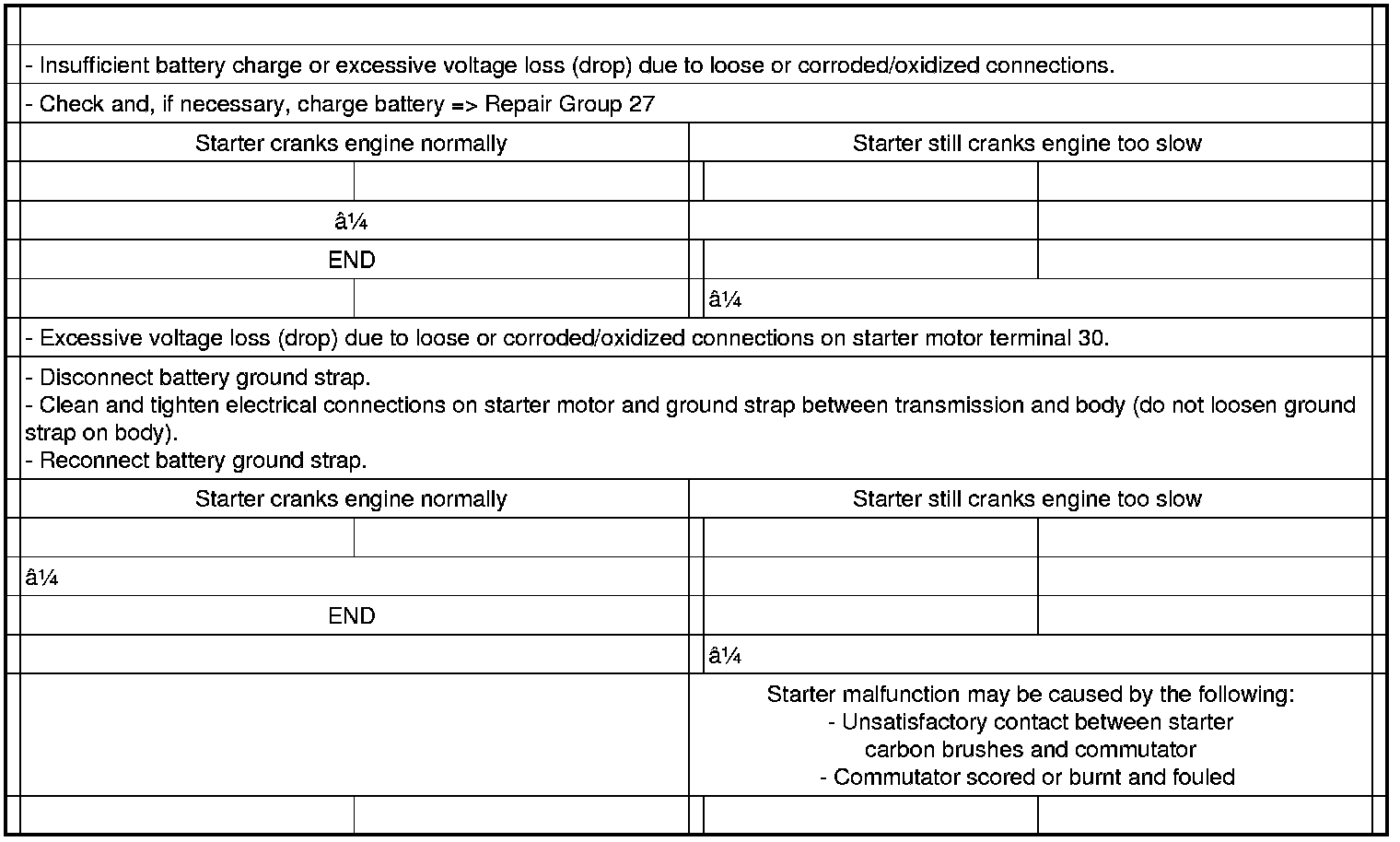 - Insufficient battery charge or excessive voltage loss (drop) due to loose or corroded/oxidized connections.

- Check and, if necessary, charge battery => Repair Group 27

| Starter cranks engine normally | Starter still cranks engine too slow |
|---|---|
| â¼ | |
| END | |
| | â¼ |

- Excessive voltage loss (drop) due to loose or corroded/oxidized connections on starter motor terminal 30.

- Disconnect battery ground strap.
- Clean and tighten electrical connections on starter motor and ground strap between transmission and body (do not loosen ground strap on body).
- Reconnect battery ground strap.

| Starter cranks engine normally | Starter still cranks engine too slow |
|---|---|
| â¼ | |
| END | |
| | â¼ |
| | Starter malfunction may be caused by the following: - Unsatisfactory contact between starter carbon brushes and commutator - Commutator scored or burnt and fouled |